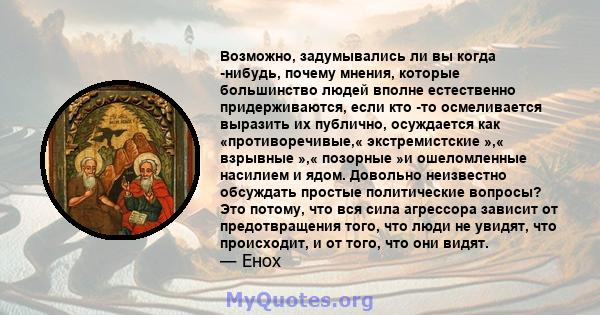 Возможно, задумывались ли вы когда -нибудь, почему мнения, которые большинство людей вполне естественно придерживаются, если кто -то осмеливается выразить их публично, осуждается как «противоречивые,« экстремистские »,« взрывные »,« позорные »и ошеломленные насилием и ядом. Довольно неизвестно обсуждать простые политические вопросы? Это потому, что вся сила агрессора зависит от предотвращения того, что люди не увидят, что происходит, и от того, что они видят.
— Енох

MyQuotes.org